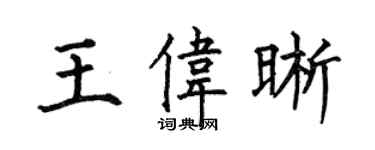 王偉晰

词典网